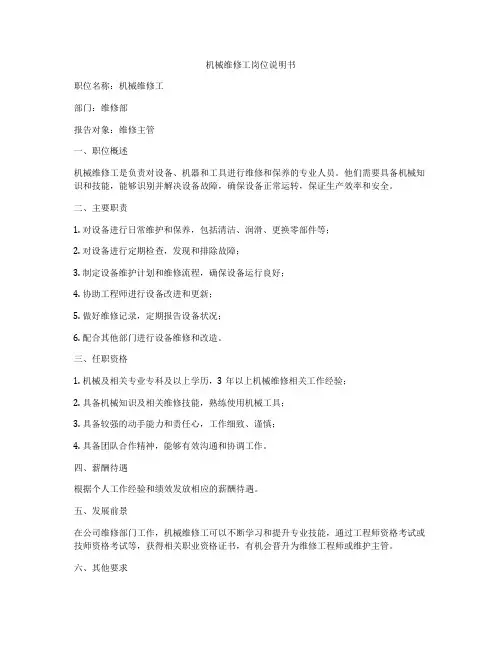 机械维修工岗位说明书

职位名称：机械维修工

部门：维修部

报告对象：维修主管

一、职位概述

机械维修工是负责对设备、机器和工具进行维修和保养的专业人员。他们需要具备机械知识和技能，能够识别并解决设备故障，确保设备正常运转，保证生产效率和安全。

二、主要职责

1. 对设备进行日常维护和保养，包括清洁、润滑、更换零部件等；

2. 对设备进行定期检查，发现和排除故障；

3. 制定设备维护计划和维修流程，确保设备运行良好；

4. 协助工程师进行设备改进和更新；

5. 做好维修记录，定期报告设备状况；

6. 配合其他部门进行设备维修和改造。

三、任职资格

1. 机械及相关专业专科及以上学历，3 年以上机械维修相关工作经验；

2. 具备机械知识及相关维修技能，熟练使用机械工具；

3. 具备较强的动手能力和责任心，工作细致、谨慎；

4. 具备团队合作精神，能够有效沟通和协调工作。

四、薪酬待遇

根据个人工作经验和绩效发放相应的薪酬待遇。

五、发展前景

在公司维修部门工作，机械维修工可以不断学习和提升专业技能，通过工程师资格考试或技师资格考试等，获得相关职业资格证书，有机会晋升为维修工程师或维护主管。

六、其他要求